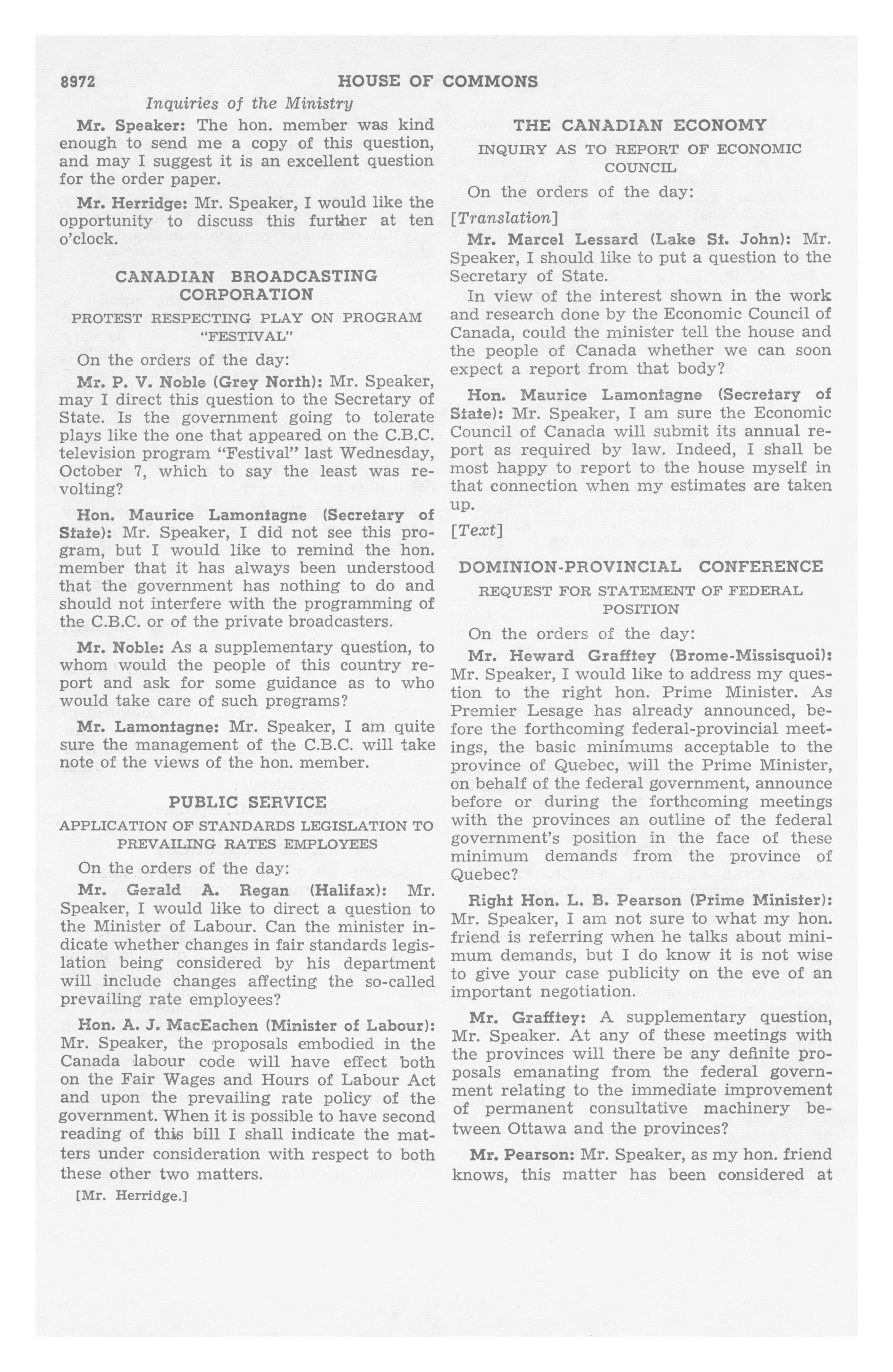 8972 HOUSE OF COMMONS

Inquiries of the Ministry

Mr. Speaker: The hon. member was kind enough to send me a copy of this question, and may I suggest it is an excellent question for the order paper.

Mr. Herridge: Mr. Speaker, I would like the opportunity to discuss this further at ten o'clock.

CANADIAN BROADCASTING CORPORATION

PROTEST RESPECTING PLAY ON PROGRAM "FESTIVAL"

On the orders of the day:

Mr. P. V. Noble (Grey North): Mr. Speaker, may I direct this question to the Secretary of State. Is the government going to tolerate plays like the one that appeared on the C.B.C. television program "Festival" last Wednesday, October 7, which to say the least was revolting?

Hon. Maurice Lamontagne (Secretary of State): Mr. Speaker, I did not see this program, but I would like to remind the hon. member that it has always been understood that the government has nothing to do and should not interfere with the programming of the C.B.C. or of the private broadcasters.

Mr. Noble: As a supplementary question, to whom would the people of this country report and ask for some guidance as to who would take care of such programs?

Mr. Lamontagne: Mr. Speaker, I am quite sure the management of the C.B.C. will take note of the views of the hon. member.

PUBLIC SERVICE

APPLICATION OF STANDARDS LEGISLATION TO PREVAILING RATES EMPLOYEES

On the orders of the day:

Mr. Gerald A. Regan (Halifax): Mr. Speaker, I would like to direct a question to the Minister of Labour. Can the minister indicate whether changes in fair standards legislation being considered by his department will include changes affecting the so-called prevailing rate employees?

Hon. A. J. MacEachen (Minister of Labour): Mr. Speaker, the proposals embodied in the Canada labour code will have effect both on the Fair Wages and Hours of Labour Act and upon the prevailing rate policy of the government. When it is possible to have second reading of this bill I shall indicate the matters under consideration with respect to both these other two matters.

[Mr. Herridge.]

THE CANADIAN ECONOMY

INQUIRY AS TO REPORT OF ECONOMIC COUNCIL

On the orders of the day:

[Translation]

Mr. Marcel Lessard (Lake St. John): Mr. Speaker, I should like to put a question to the Secretary of State.

In view of the interest shown in the work and research done by the Economic Council of Canada, could the minister tell the house and the people of Canada whether we can soon expect a report from that body?

Hon. Maurice Lamontagne (Secretary of State): Mr. Speaker, I am sure the Economic Council of Canada will submit its annual report as required by law. Indeed, I shall be most happy to report to the house myself in that connection when my estimates are taken up.

[Text]

DOMINION-PROVINCIAL CONFERENCE

REQUEST FOR STATEMENT OF FEDERAL POSITION

On the orders of the day:

Mr. Heward Grafftey (Brome-Missisquoi): Mr. Speaker, I would like to address my question to the right hon. Prime Minister. As Premier Lesage has already announced, before the forthcoming federal-provincial meetings, the basic minimums acceptable to the province of Quebec, will the Prime Minister, on behalf of the federal government, announce before or during the forthcoming meetings with the provinces an outline of the federal government's position in the face of these minimum demands from the province of Quebec?

Right Hon. L. B. Pearson (Prime Minister): Mr. Speaker, I am not sure to what my hon. friend is referring when he talks about minimum demands, but I do know it is not wise to give your case publicity on the eve of an important negotiation.

Mr. Grafftey: A supplementary question, Mr. Speaker. At any of these meetings with the provinces will there be any definite proposals emanating from the federal government relating to the immediate improvement of permanent consultative machinery between Ottawa and the provinces?

Mr. Pearson: Mr. Speaker, as my hon. friend knows, this matter has been considered at